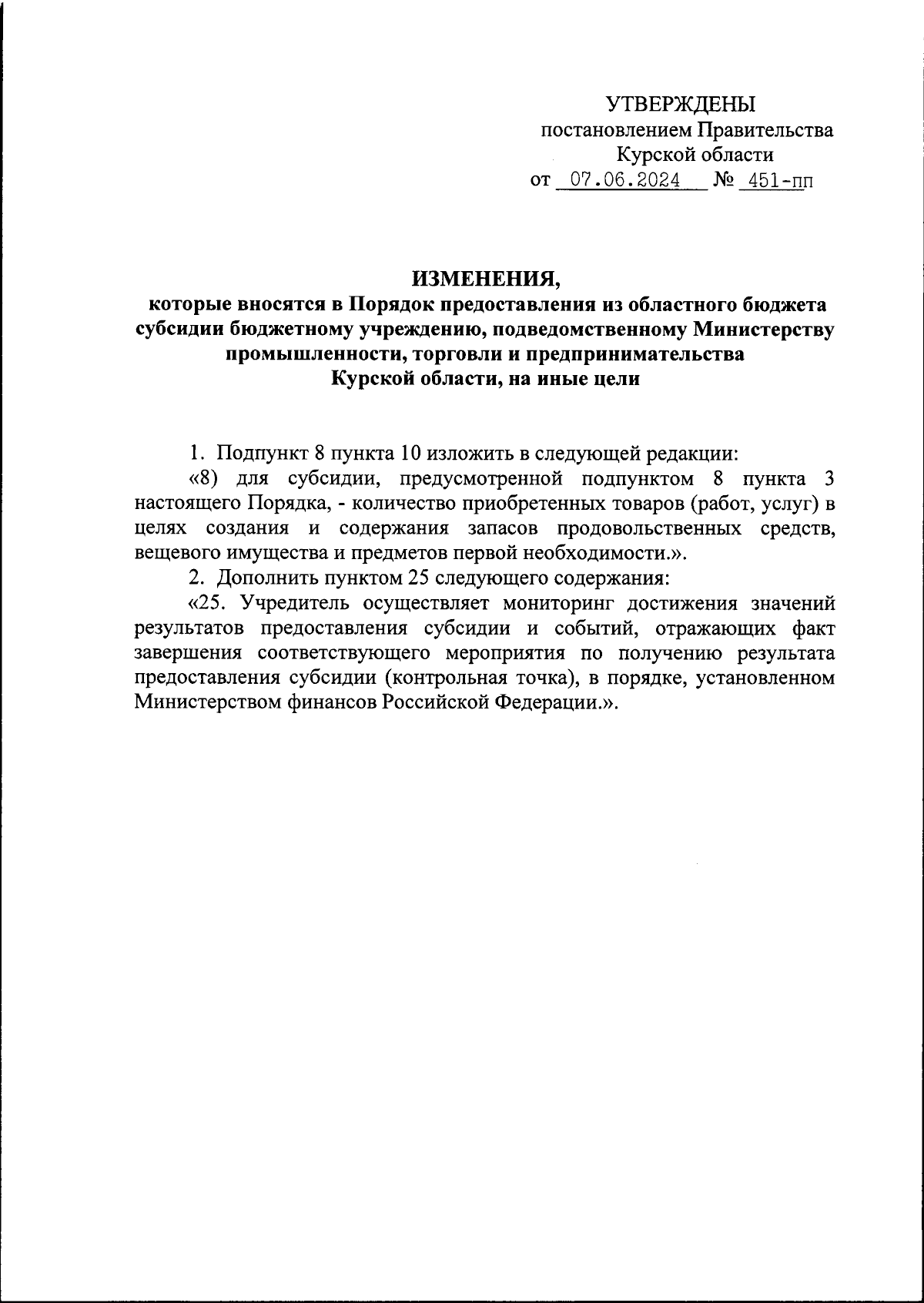 УТВЕРЖДЕНЫ
постановлением Правительства
Курской области
от 07.06.2024 № 451-пп

ИЗМЕНЕНИЯ,
которые вносятся в Порядок предоставления из областного бюджета субсидии бюджетному учреждению, подведомственному Министерству промышленности, торговли и предпринимательства Курской области, на иные цели

1. Подпункт 8 пункта 10 изложить в следующей редакции:
«8) для субсидии, предусмотренной подпунктом 8 пункта 3 настоящего Порядка, - количество приобретенных товаров (работ, услуг) в целях создания и содержания запасов продовольственных средств, вещевого имущества и предметов первой необходимости.».
2. Дополнить пунктом 25 следующего содержания:
«25. Учредитель осуществляет мониторинг достижения значений результатов предоставления субсидии и событий, отражающих факт завершения соответствующего мероприятия по получению результата предоставления субсидии (контрольная точка), в порядке, установленном Министерством финансов Российской Федерации.».